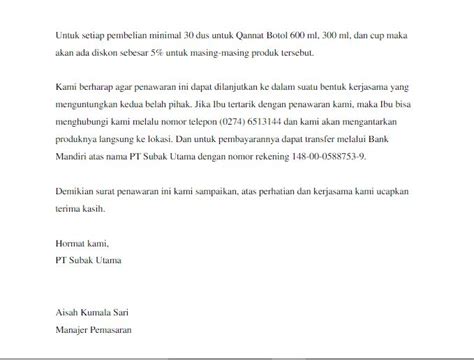 Untuk setiap pembelian minimal 30 dus untuk Qannat Botol 600 ml, 300 ml, dan cup maka akan ada diskon sebesar 5% untuk masing-masing produk tersebut.

Kami berharap agar penawaran ini dapat dilanjutkan ke dalam suatu bentuk kerjasama yang menguntungkan kedua belah pihak. Jika Ibu tertarik dengan penawaran kami, maka Ibu bisa menghubungi kami melalu nomor telepon (0274) 6513144 dan kami akan mengantarkan produknya langsung ke lokasi. Dan untuk pembayarannya dapat transfer melalui Bank Mandiri atas nama PT Subak Utama dengan nomor rekening 148-00-0588753-9.

Demikian surat penawaran ini kami sampaikan, atas perhatian dan kerjasama kami ucapkan terima kasih.

Hormat kami,
PT Subak Utama

Aisah Kumala Sari
Manajer Pemasaran